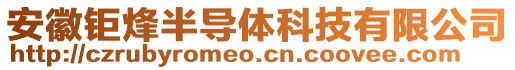 安徽钜烽半导体科技有限公司
http://czrubyromeo.cn.coovee.com